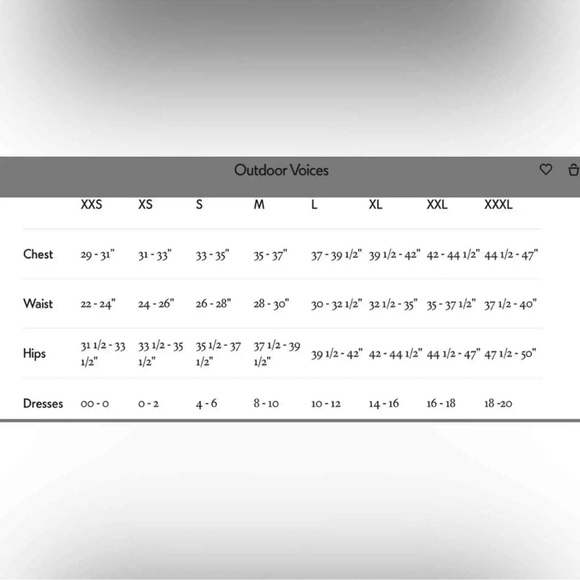 Outdoor Voices

|  | XXS | XS | S | M | L | XL | XXL | XXXL |
|---|---|---|---|---|---|---|---|---|
| Chest | 29 - 31" | 31 - 33" | 33 - 35" | 35 - 37" | 37 - 39 1/2" | 39 1/2 - 42" | 42 - 44 1/2" | 44 1/2 - 47" |
| Waist | 22 - 24" | 24 - 26" | 26 - 28" | 28 - 30" | 30 - 32 1/2" | 32 1/2 - 35" | 35 - 37 1/2" | 37 1/2 - 40" |
| Hips | 31 1/2 - 33 1/2" | 33 1/2 - 35 1/2" | 35 1/2 - 37 1/2" | 37 1/2 - 39 1/2" | 39 1/2 - 42" | 42 - 44 1/2" | 44 1/2 - 47" | 47 1/2 - 50" |
| Dresses | 00 - 0 | 0 - 2 | 4 - 6 | 8 - 10 | 10 - 12 | 14 - 16 | 16 - 18 | 18 -20 |